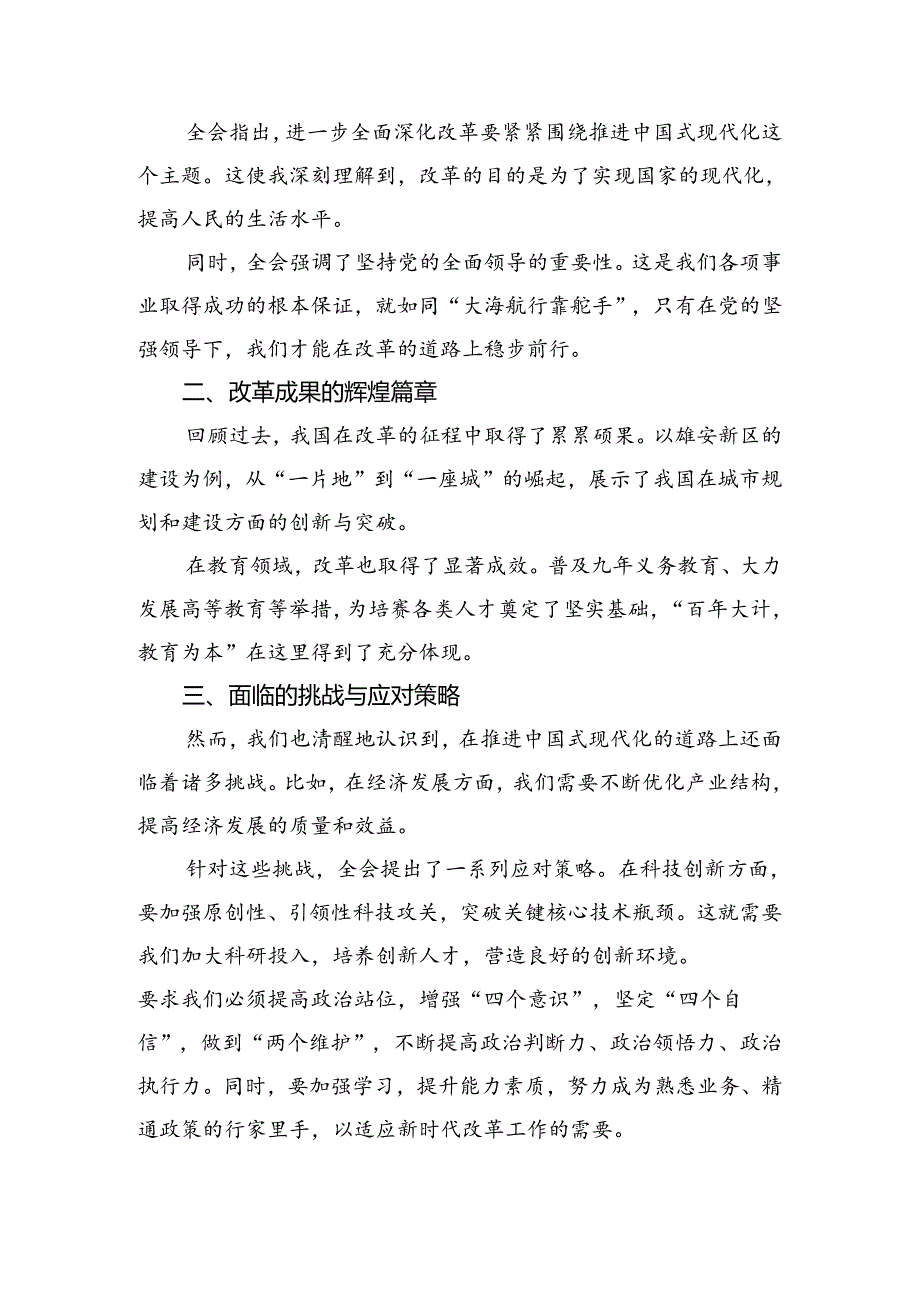 全会指出，进一步全面深化改革要紧紧围绕推进中国式现代化这个主题。这使我深刻理解到，改革的目的是为了实现国家的现代化，提高人民的生活水平。

同时，全会强调了坚持党的全面领导的重要性。这是我们各项事业取得成功的根本保证，就如同“大海航行靠舵手”，只有在党的坚强领导下，我们才能在改革的道路上稳步前行。

二、改革成果的辉煌篇章

回顾过去，我国在改革的征程中取得了累累硕果。以雄安新区的建设为例，从“一片地”到“一座城”的崛起，展示了我国在城市规划和建设方面的创新与突破。

在教育领域，改革也取得了显著成效。普及九年义务教育、大力发展高等教育等举措，为培赛各类人才奠定了坚实基础，“百年大计，教育为本”在这里得到了充分体现。

三、面临的挑战与应对策略

然而，我们也清醒地认识到，在推进中国式现代化的道路上还面临着诸多挑战。比如，在经济发展方面，我们需要不断优化产业结构，提高经济发展的质量和效益。

针对这些挑战，全会提出了一系列应对策略。在科技创新方面，要加强原创性、引领性科技攻关，突破关键核心技术瓶颈。这就需要我们加大科研投入，培养创新人才，营造良好的创新环境。

要求我们必须提高政治站位，增强“四个意识”，坚定“四个自信”，做到“两个维护”，不断提高政治判断力、政治领悟力、政治执行力。同时，要加强学习，提升能力素质，努力成为熟悉业务、精通政策的行家里手，以适应新时代改革工作的需要。